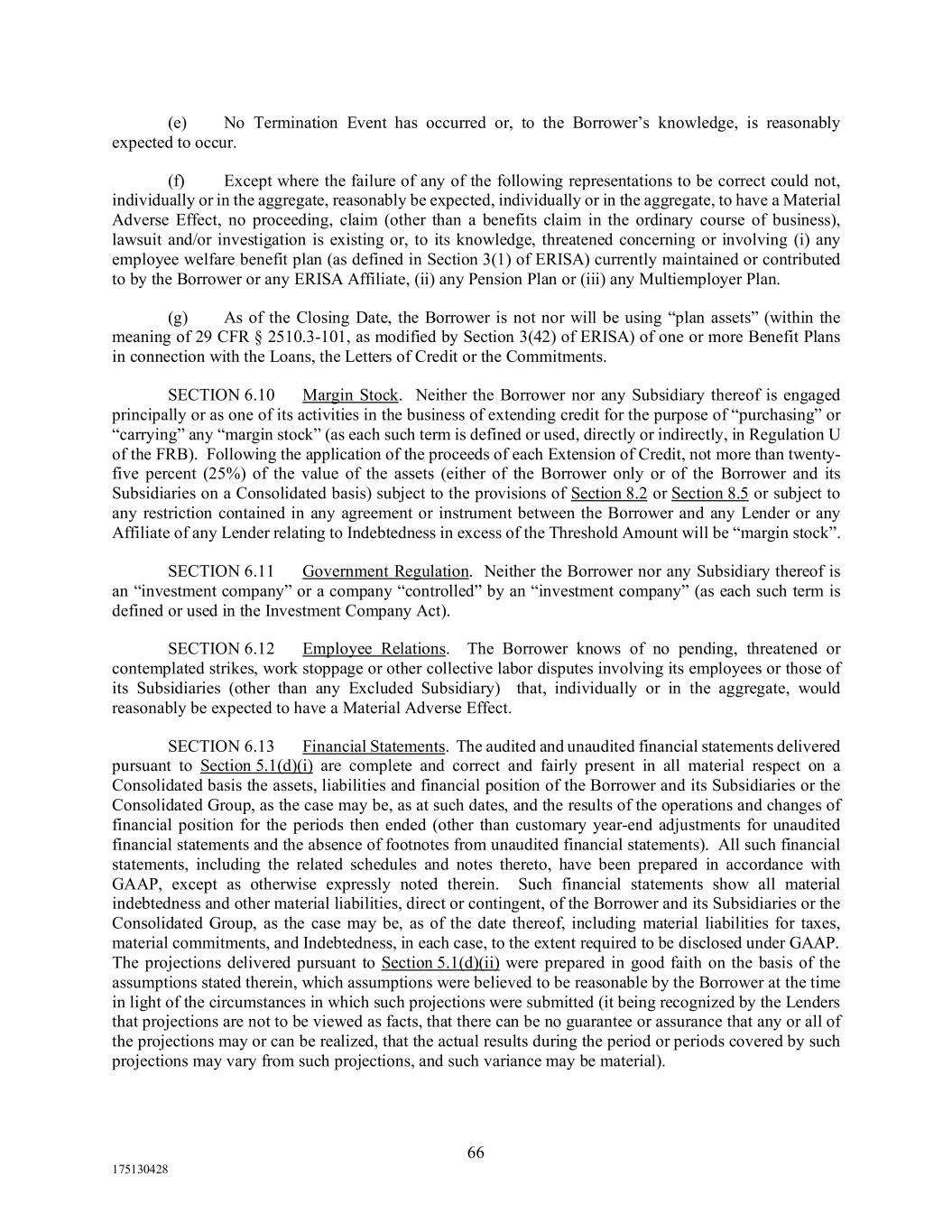 (e) No Termination Event has occurred or, to the Borrower's knowledge, is reasonably expected to occur.

(f) Except where the failure of any of the following representations to be correct could not, individually or in the aggregate, reasonably be expected, individually or in the aggregate, to have a Material Adverse Effect, no proceeding, claim (other than a benefits claim in the ordinary course of business), lawsuit and/or investigation is existing or, to its knowledge, threatened concerning or involving (i) any employee welfare benefit plan (as defined in Section 3(1) of ERISA) currently maintained or contributed to by the Borrower or any ERISA Affiliate, (ii) any Pension Plan or (iii) any Multiemployer Plan.

(g) As of the Closing Date, the Borrower is not nor will be using "plan assets" (within the meaning of 29 CFR § 2510.3-101, as modified by Section 3(42) of ERISA) of one or more Benefit Plans in connection with the Loans, the Letters of Credit or the Commitments.

SECTION 6.10 Margin Stock. Neither the Borrower nor any Subsidiary thereof is engaged principally or as one of its activities in the business of extending credit for the purpose of "purchasing" or "carrying" any "margin stock" (as each such term is defined or used, directly or indirectly, in Regulation U of the FRB). Following the application of the proceeds of each Extension of Credit, not more than twenty-five percent (25%) of the value of the assets (either of the Borrower only or of the Borrower and its Subsidiaries on a Consolidated basis) subject to the provisions of Section 8.2 or Section 8.5 or subject to any restriction contained in any agreement or instrument between the Borrower and any Lender or any Affiliate of any Lender relating to Indebtedness in excess of the Threshold Amount will be "margin stock".

SECTION 6.11 Government Regulation. Neither the Borrower nor any Subsidiary thereof is an "investment company" or a company "controlled" by an "investment company" (as each such term is defined or used in the Investment Company Act).

SECTION 6.12 Employee Relations. The Borrower knows of no pending, threatened or contemplated strikes, work stoppage or other collective labor disputes involving its employees or those of its Subsidiaries (other than any Excluded Subsidiary) that, individually or in the aggregate, would reasonably be expected to have a Material Adverse Effect.

SECTION 6.13 Financial Statements. The audited and unaudited financial statements delivered pursuant to Section 5.1(d)(i) are complete and correct and fairly present in all material respect on a Consolidated basis the assets, liabilities and financial position of the Borrower and its Subsidiaries or the Consolidated Group, as the case may be, as at such dates, and the results of the operations and changes of financial position for the periods then ended (other than customary year-end adjustments for unaudited financial statements and the absence of footnotes from unaudited financial statements). All such financial statements, including the related schedules and notes thereto, have been prepared in accordance with GAAP, except as otherwise expressly noted therein. Such financial statements show all material indebtedness and other material liabilities, direct or contingent, of the Borrower and its Subsidiaries or the Consolidated Group, as the case may be, as of the date thereof, including material liabilities for taxes, material commitments, and Indebtedness, in each case, to the extent required to be disclosed under GAAP. The projections delivered pursuant to Section 5.1(d)(ii) were prepared in good faith on the basis of the assumptions stated therein, which assumptions were believed to be reasonable by the Borrower at the time in light of the circumstances in which such projections were submitted (it being recognized by the Lenders that projections are not to be viewed as facts, that there can be no guarantee or assurance that any or all of the projections may or can be realized, that the actual results during the period or periods covered by such projections may vary from such projections, and such variance may be material).

66

175130428